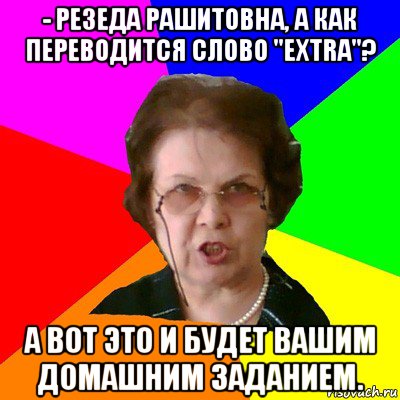 - РЕЗЕДА РАШИТОВНА, А КАК ПЕРЕВОДИТСЯ СЛОВО "EXTRA"?

А ВОТ ЭТО И БУДЕТ ВАШИМ ДОМАШНИМ ЗАДАНИЕМ.

risovach.ru